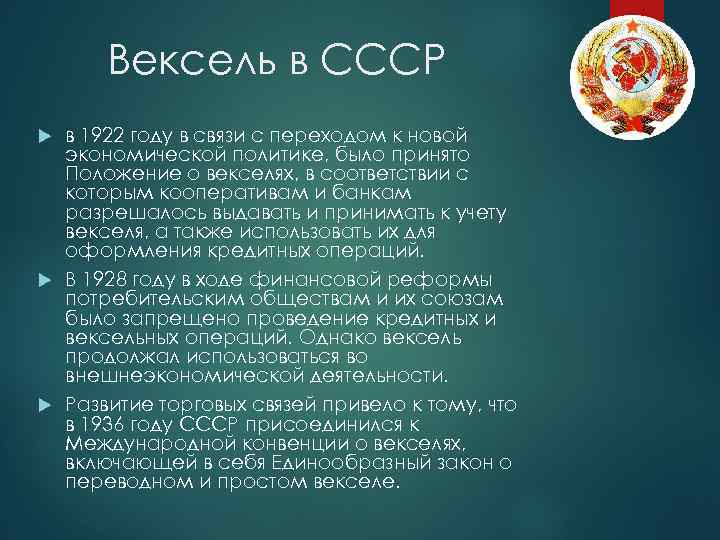 Вексель в СССР

в 1922 году в связи с переходом к новой экономической политике, было принято Положение о векселях, в соответствии с которым кооперативам и банкам разрешалось выдавать и принимать к учету векселя, а также использовать их для оформления кредитных операций.

В 1928 году в ходе финансовой реформы потребительским обществам и их союзам было запрещено проведение кредитных и вексельных операций. Однако вексель продолжал использоваться во внешнеэкономической деятельности.

Развитие торговых связей привело к тому, что в 1936 году СССР присоединился к Международной конвенции о векселях, включающей в себя Единообразный закон о переводном и простом векселе.